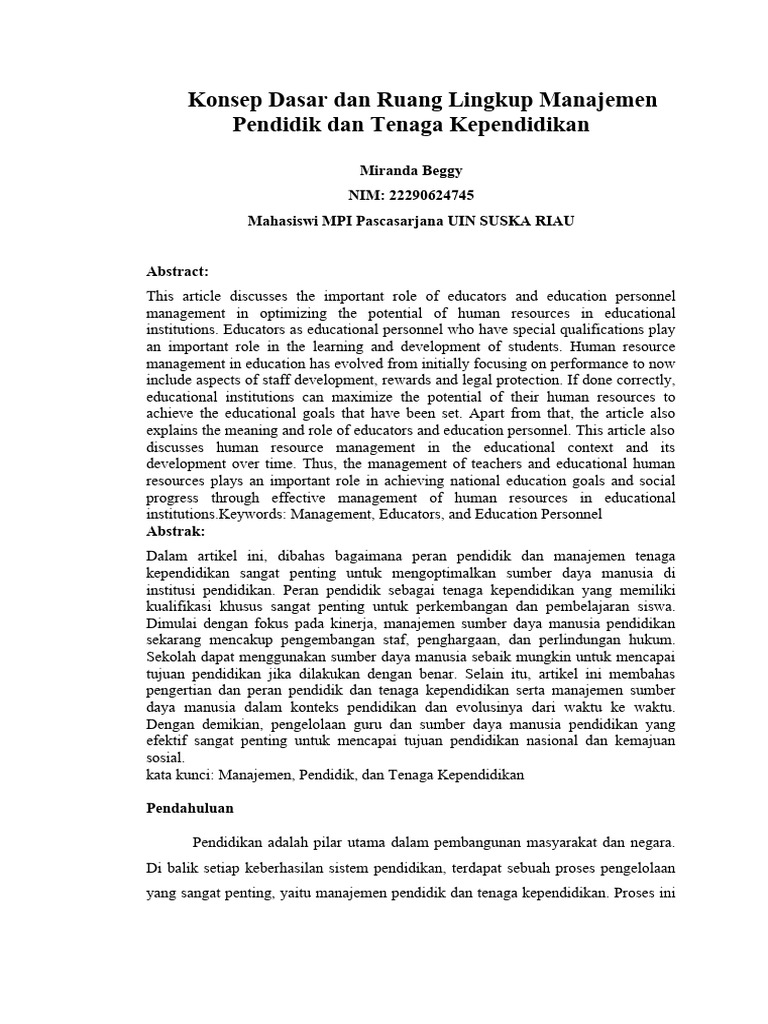 Konsep Dasar dan Ruang Lingkup Manajemen Pendidik dan Tenaga Kependidikan

Miranda Beggy
NIM: 22290624745
Mahasiswi MPI Pascasarjana UIN SUSKA RIAU

Abstract:
This article discusses the important role of educators and education personnel management in optimizing the potential of human resources in educational institutions. Educators as educational personnel who have special qualifications play an important role in the learning and development of students. Human resource management in education has evolved from initially focusing on performance to now include aspects of staff development, rewards and legal protection. If done correctly, educational institutions can maximize the potential of their human resources to achieve the educational goals that have been set. Apart from that, the article also explains the meaning and role of educators and education personnel. This article also discusses human resource management in the educational context and its development over time. Thus, the management of teachers and educational human resources plays an important role in achieving national education goals and social progress through effective management of human resources in educational institutions.Keywords: Management, Educators, and Education Personnel
Abstrak:
Dalam artikel ini, dibahas bagaimana peran pendidik dan manajemen tenaga kependidikan sangat penting untuk mengoptimalkan sumber daya manusia di institusi pendidikan. Peran pendidik sebagai tenaga kependidikan yang memiliki kualifikasi khusus sangat penting untuk perkembangan dan pembelajaran siswa. Dimulai dengan fokus pada kinerja, manajemen sumber daya manusia pendidikan sekarang mencakup pengembangan staf, penghargaan, dan perlindungan hukum. Sekolah dapat menggunakan sumber daya manusia sebaik mungkin untuk mencapai tujuan pendidikan jika dilakukan dengan benar. Selain itu, artikel ini membahas pengertian dan peran pendidik dan tenaga kependidikan serta manajemen sumber daya manusia dalam konteks pendidikan dan evolusinya dari waktu ke waktu. Dengan demikian, pengelolaan guru dan sumber daya manusia pendidikan yang efektif sangat penting untuk mencapai tujuan pendidikan nasional dan kemajuan sosial.
kata kunci: Manajemen, Pendidik, dan Tenaga Kependidikan

Pendahuluan

Pendidikan adalah pilar utama dalam pembangunan masyarakat dan negara. Di balik setiap keberhasilan sistem pendidikan, terdapat sebuah proses pengelolaan yang sangat penting, yaitu manajemen pendidik dan tenaga kependidikan. Proses ini